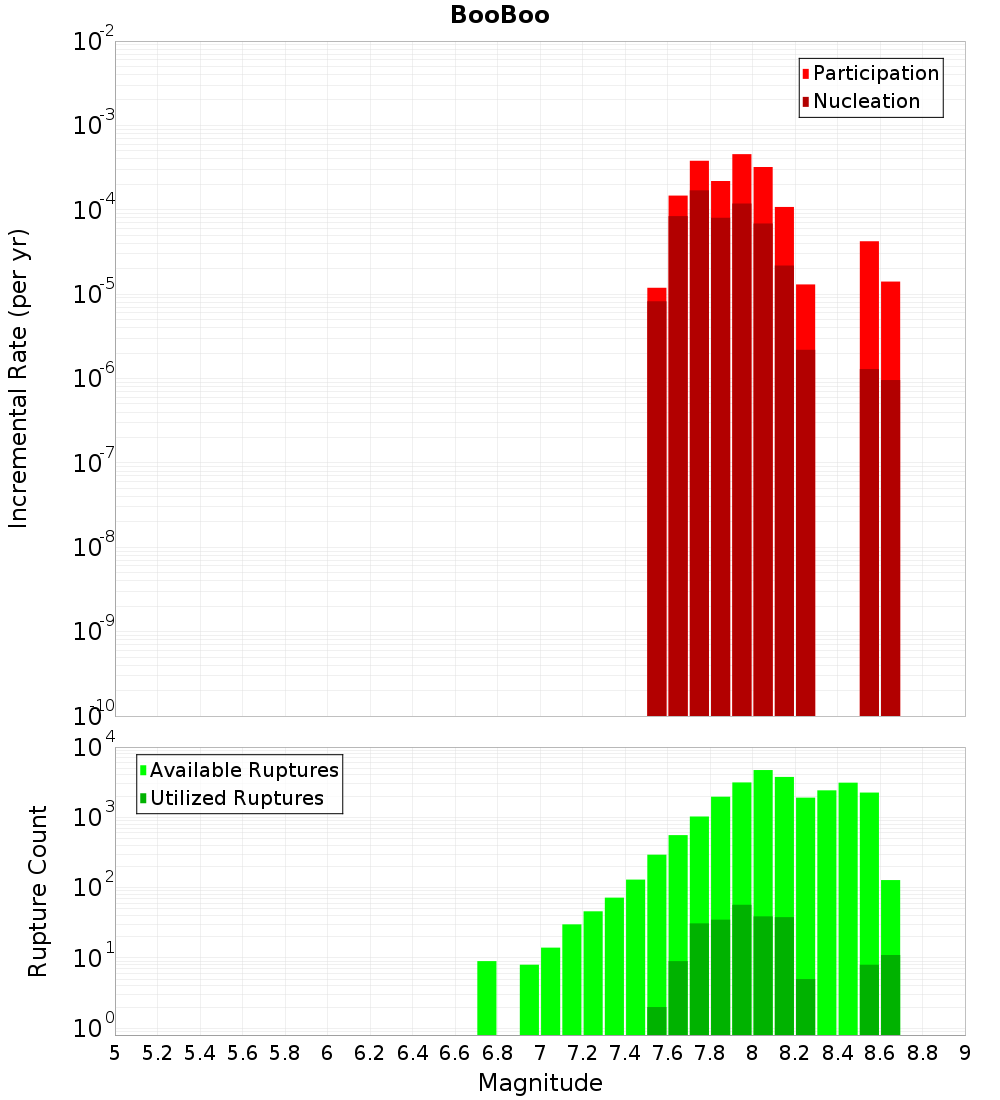 BooBoo

Participation
Nucleation

Incremental Rate (per yr)

$10^{-2}$
$10^{-3}$
$10^{-4}$
$10^{-5}$
$10^{-6}$
$10^{-7}$
$10^{-8}$
$10^{-9}$
$10^{-10}$

Available Ruptures
Utilized Ruptures

Rupture Count

$10^{4}$
$10^{3}$
$10^{2}$
$10^{1}$
$10^{0}$

5 5.2 5.4 5.6 5.8 6 6.2 6.4 6.6 6.8 7 7.2 7.4 7.6 7.8 8 8.2 8.4 8.6 8.8 9

Magnitude